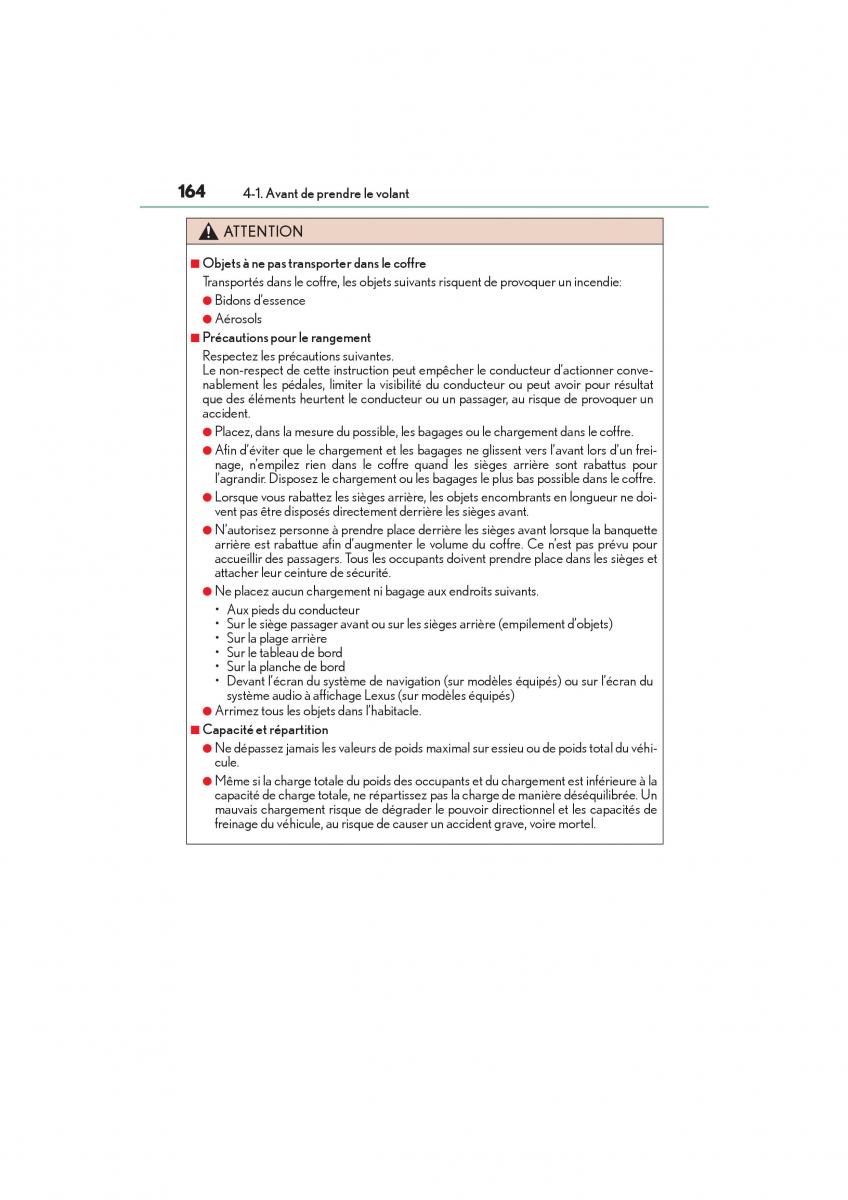 164 4-1. Avant de prendre le volant

ATTENTION

■ Objets à ne pas transporter dans le coffre

Transportés dans le coffre, les objets suivants risquent de provoquer un incendie:

● Bidons d'essence

● Aérosols

■ Précautions pour le rangement

Respectez les précautions suivantes.
Le non-respect de cette instruction peut empêcher le conducteur d'actionner convenablement les pédales, limiter la visibilité du conducteur ou peut avoir pour résultat que des éléments heurtent le conducteur ou un passager, au risque de provoquer un accident.

● Placez, dans la mesure du possible, les bagages ou le chargement dans le coffre.

● Afin d'éviter que le chargement et les bagages ne glissent vers l'avant lors d'un freinage, n'empilez rien dans le coffre quand les sièges arrière sont rabattus pour l'agrandir. Disposez le chargement ou les bagages le plus bas possible dans le coffre.

● Lorsque vous rabattez les sièges arrière, les objets encombrants en longueur ne doivent pas être disposés directement derrière les sièges avant.

● N'autorisez personne à prendre place derrière les sièges avant lorsque la banquette arrière est rabattue afin d'augmenter le volume du coffre. Ce n'est pas prévu pour accueillir des passagers. Tous les occupants doivent prendre place dans les sièges et attacher leur ceinture de sécurité.

● Ne placez aucun chargement ni bagage aux endroits suivants.

• Aux pieds du conducteur
• Sur le siège passager avant ou sur les sièges arrière (empilement d'objets)
• Sur la plage arrière
• Sur le tableau de bord
• Sur la planche de bord
• Devant l'écran du système de navigation (sur modèles équipés) ou sur l'écran du système audio à affichage Lexus (sur modèles équipés)

● Arrimez tous les objets dans l'habitacle.

■ Capacité et répartition

● Ne dépassez jamais les valeurs de poids maximal sur essieu ou de poids total du véhicule.

● Même si la charge totale du poids des occupants et du chargement est inférieure à la capacité de charge totale, ne répartissez pas la charge de manière déséquilibrée. Un mauvais chargement risque de dégrader le pouvoir directionnel et les capacités de freinage du véhicule, au risque de causer un accident grave, voire mortel.